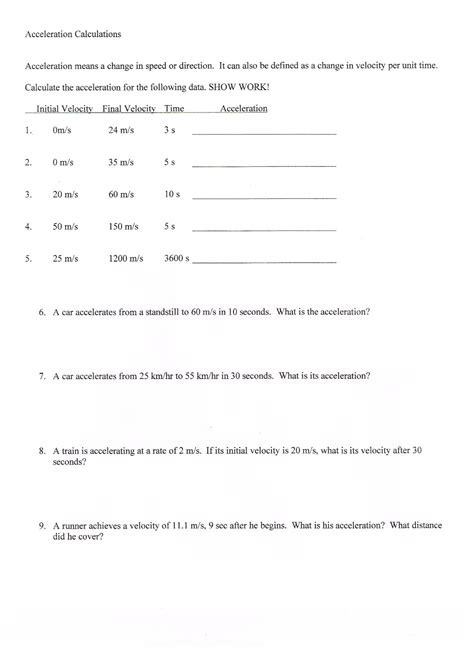 Acceleration Calculations

Acceleration means a change in speed or direction. It can also be defined as a change in velocity per unit time.

Calculate the acceleration for the following data. SHOW WORK!

| | Initial Velocity | Final Velocity | Time | Acceleration |
|---|---|---|---|---|
| 1. | 0m/s | 24 m/s | 3 s | ____________ |
| 2. | 0 m/s | 35 m/s | 5 s | ____________ |
| 3. | 20 m/s | 60 m/s | 10 s | ____________ |
| 4. | 50 m/s | 150 m/s | 5 s | ____________ |
| 5. | 25 m/s | 1200 m/s | 3600 s | ____________ |

6. A car accelerates from a standstill to 60 m/s in 10 seconds. What is the acceleration?

7. A car accelerates from 25 km/hr to 55 km/hr in 30 seconds. What is its acceleration?

8. A train is accelerating at a rate of 2 m/s. If its initial velocity is 20 m/s, what is its velocity after 30 seconds?

9. A runner achieves a velocity of 11.1 m/s, 9 sec after he begins. What is his acceleration? What distance did he cover?